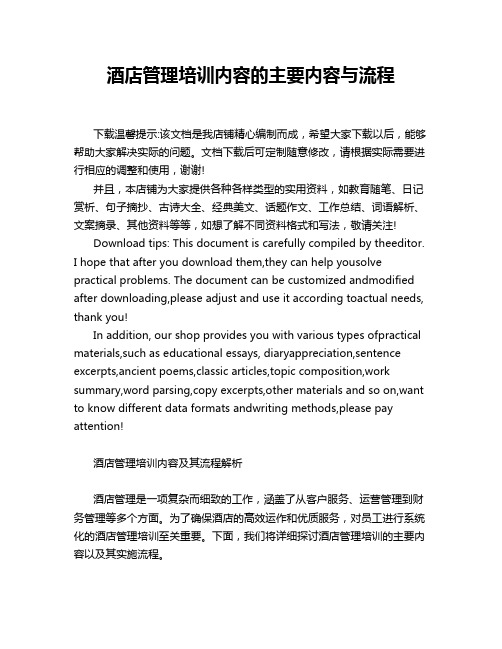 酒店管理培训内容的主要内容与流程

下载温馨提示:该文档是我店铺精心编制而成，希望大家下载以后，能够帮助大家解决实际的问题。文档下载后可定制随意修改，请根据实际需要进行相应的调整和使用，谢谢!

并且，本店铺为大家提供各种各样类型的实用资料，如教育随笔、日记赏析、句子摘抄、古诗大全、经典美文、话题作文、工作总结、词语解析、文案摘录、其他资料等等，如想了解不同资料格式和写法，敬请关注!

Download tips: This document is carefully compiled by theeditor. I hope that after you download them,they can help yousolve practical problems. The document can be customized andmodified after downloading,please adjust and use it according toactual needs, thank you!

In addition, our shop provides you with various types ofpractical materials,such as educational essays, diaryappreciation,sentence excerpts,ancient poems,classic articles,topic composition,work summary,word parsing,copy excerpts,other materials and so on,want to know different data formats andwriting methods,please pay attention!

酒店管理培训内容及其流程解析

酒店管理是一项复杂而细致的工作，涵盖了从客户服务、运营管理到财务管理等多个方面。为了确保酒店的高效运作和优质服务，对员工进行系统化的酒店管理培训至关重要。下面，我们将详细探讨酒店管理培训的主要内容以及其实施流程。